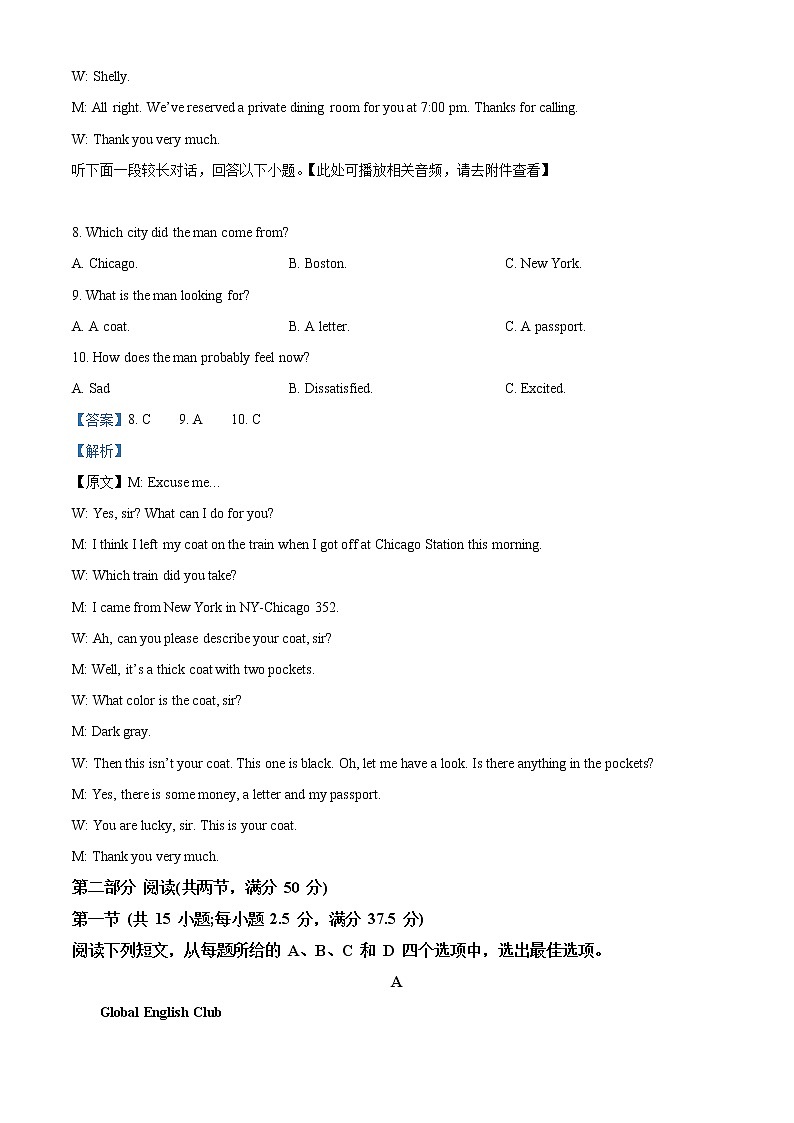 W: Shelly.

M: All right. We've reserved a private dining room for you at 7:00 pm. Thanks for calling.

W: Thank you very much.

听下面一段较长对话，回答以下小题。【此处可播放相关音频，请去附件查看】

8. Which city did the man come from?

A. Chicago.

B. Boston.

C. New York.

9. What is the man looking for?

A. A coat.

B. A letter.

C. A passport.

10. How does the man probably feel now?

A. Sad

B. Dissatisfied.

C. Excited.

【答案】8. C 9. A 10. C

【解析】

【原文】M: Excuse me...

W: Yes, sir? What can I do for you?

M: I think I left my coat on the train when I got off at Chicago Station this morning.

W: Which train did you take?

M: I came from New York in NY-Chicago 352.

W: Ah, can you please describe your coat, sir?

M: Well, it's a thick coat with two pockets.

W: What color is the coat, sir?

M: Dark gray.

W: Then this isn't your coat. This one is black. Oh, let me have a look. Is there anything in the pockets?

M: Yes, there is some money, a letter and my passport.

W: You are lucky, sir. This is your coat.

M: Thank you very much.

第二部分 阅读(共两节，满分 50 分)

第一节 (共 15 小题;每小题 2.5 分，满分 37.5 分)

阅读下列短文，从每题所给的 A、B、C 和 D 四个选项中，选出最佳选项。

A

Global English Club